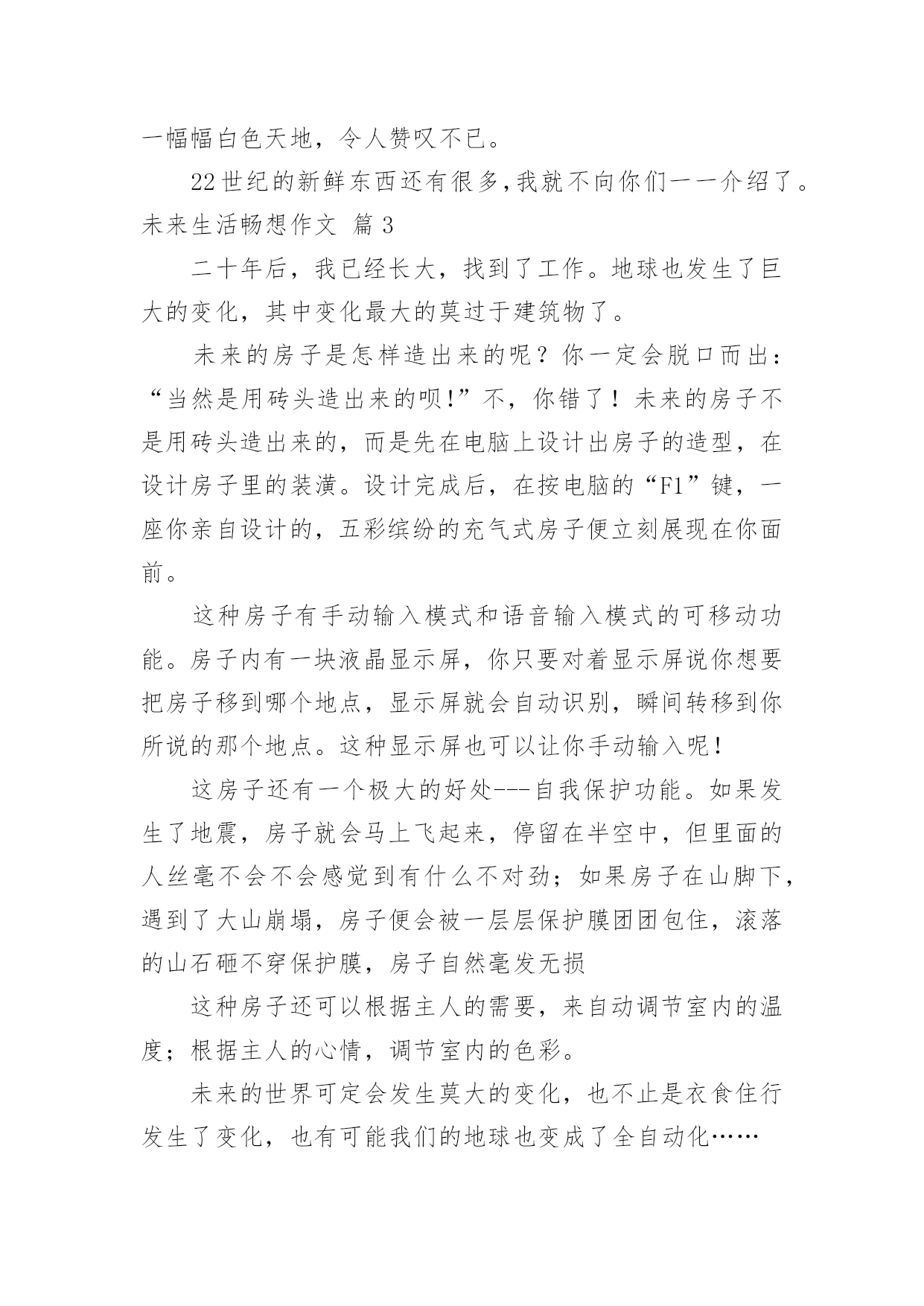 一幅幅白色天地，令人赞叹不已。

22世纪的新鲜东西还有很多,我就不向你们一一介绍了。

未来生活畅想作文 篇3

二十年后，我已经长大，找到了工作。地球也发生了巨大的变化，其中变化最大的莫过于建筑物了。

未来的房子是怎样造出来的呢？你一定会脱口而出：“当然是用砖头造出来的呗!”不，你错了！未来的房子不是用砖头造出来的，而是先在电脑上设计出房子的造型，在设计房子里的装潢。设计完成后，在按电脑的“F1”键，一座你亲自设计的，五彩缤纷的充气式房子便立刻展现在你面前。

这种房子有手动输入模式和语音输入模式的可移动功能。房子内有一块液晶显示屏，你只要对着显示屏说你想要把房子移到哪个地点，显示屏就会自动识别，瞬间转移到你所说的那个地点。这种显示屏也可以让你手动输入呢!

这房子还有一个极大的好处---自我保护功能。如果发生了地震，房子就会马上飞起来，停留在半空中，但里面的人丝毫不会不会感觉到有什么不对劲；如果房子在山脚下，遇到了大山崩塌，房子便会被一层层保护膜团团包住，滚落的山石砸不穿保护膜，房子自然毫发无损

这种房子还可以根据主人的需要，来自动调节室内的温度；根据主人的心情，调节室内的色彩。

未来的世界可定会发生莫大的变化，也不止是衣食住行发生了变化，也有可能我们的地球也变成了全自动化……